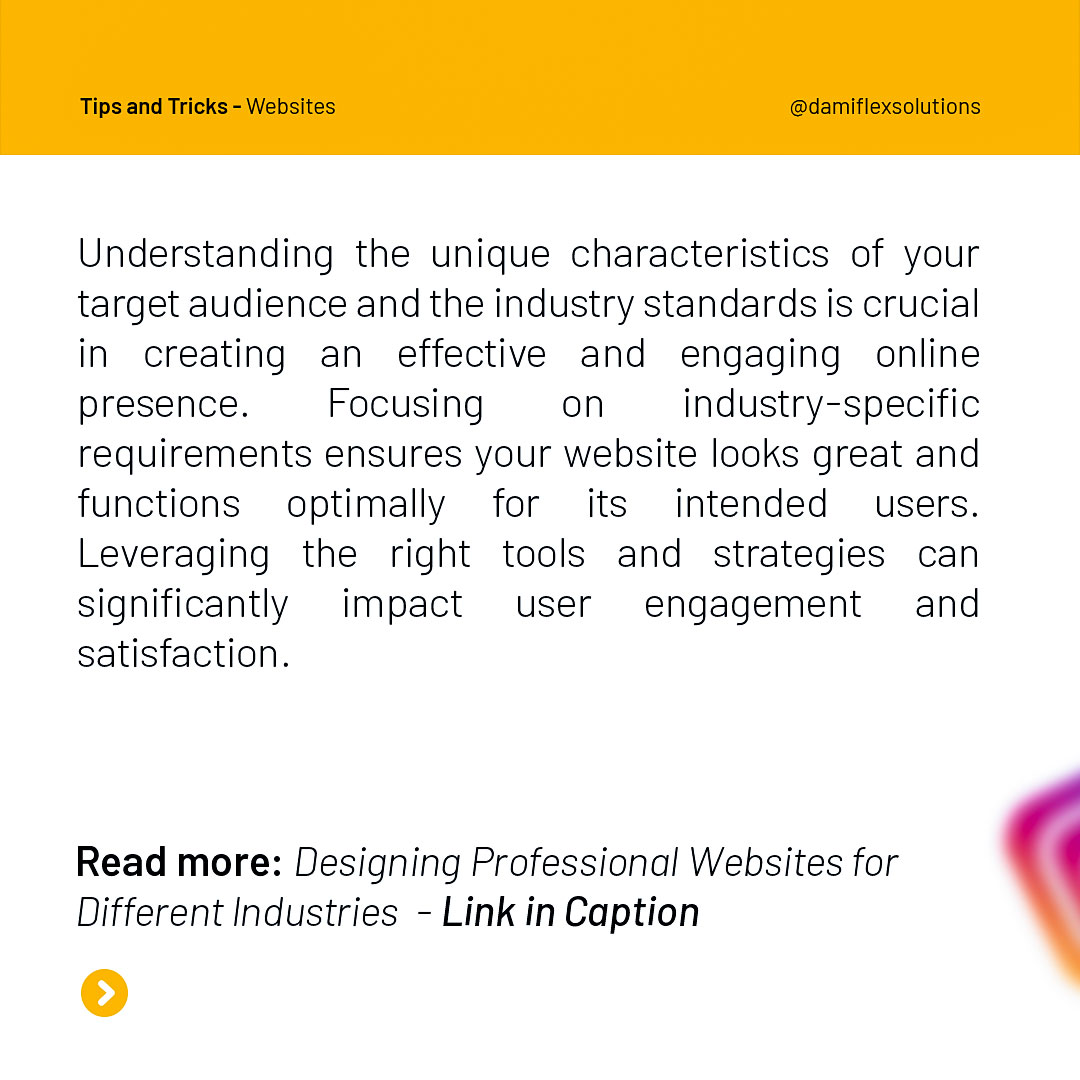 Tips and Tricks - Websites

@damiflexsolutions

Understanding the unique characteristics of your target audience and the industry standards is crucial in creating an effective and engaging online presence. Focusing on industry-specific requirements ensures your website looks great and functions optimally for its intended users. Leveraging the right tools and strategies can significantly impact user engagement and satisfaction.

Read more: Designing Professional Websites for Different Industries - Link in Caption